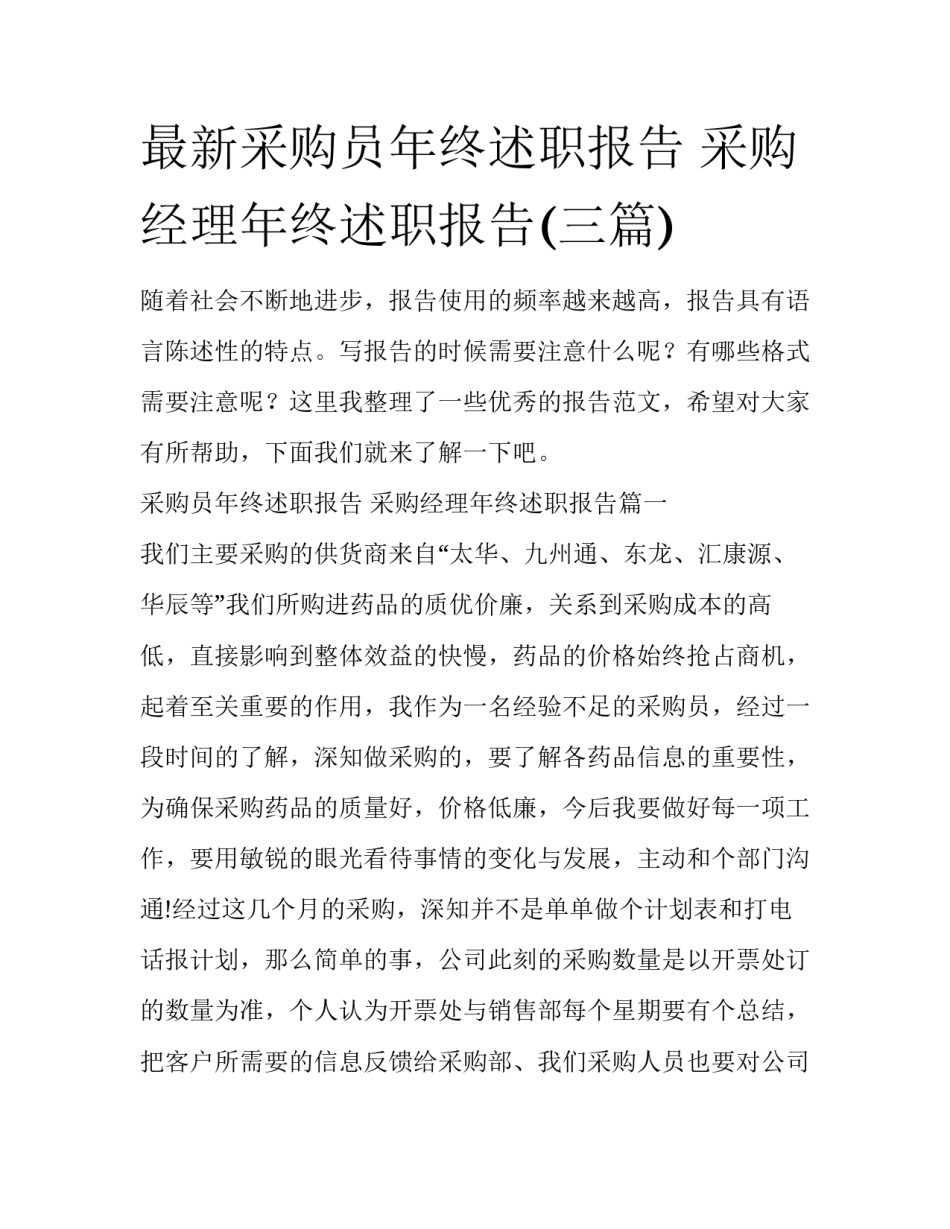 最新采购员年终述职报告 采购经理年终述职报告(三篇)

随着社会不断地进步，报告使用的频率越来越高，报告具有语言陈述性的特点。写报告的时候需要注意什么呢？有哪些格式需要注意呢？这里我整理了一些优秀的报告范文，希望对大家有所帮助，下面我们就来了解一下吧。

采购员年终述职报告 采购经理年终述职报告篇一

我们主要采购的供货商来自“太华、九州通、东龙、汇康源、华辰等”我们所购进药品的质优价廉，关系到采购成本的高低，直接影响到整体效益的快慢，药品的价格始终抢占商机，起着至关重要的作用，我作为一名经验不足的采购员，经过一段时间的了解，深知做采购的，要了解各药品信息的重要性，为确保采购药品的质量好，价格低廉，今后我要做好每一项工作，要用敏锐的眼光看待事情的变化与发展，主动和个部门沟通!经过这几个月的采购，深知并不是单单做个计划表和打电话报计划，那么简单的事，公司此刻的采购数量是以开票处订的数量为准，个人认为开票处与销售部每个星期要有个总结，把客户所需要的信息反馈给采购部、我们采购人员也要对公司